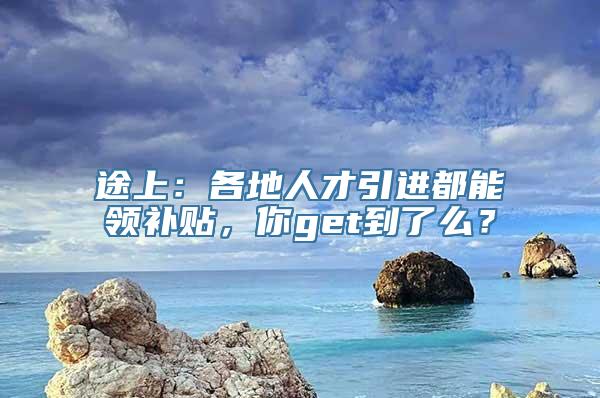 途上：各地人才引进都能领补贴，你get到了么？